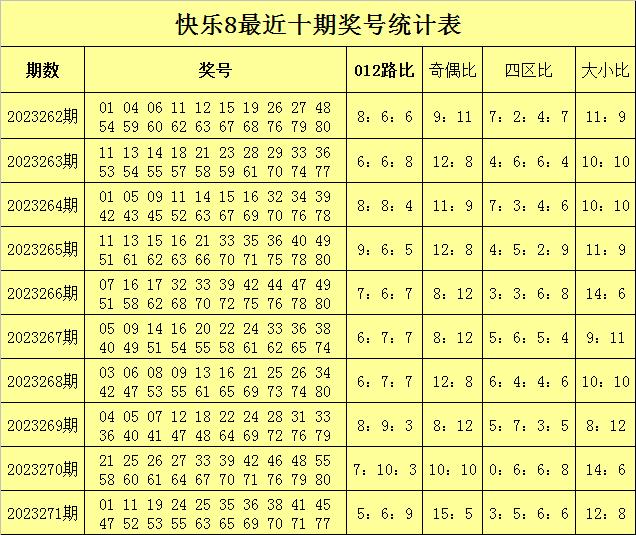 快乐8最近十期奖号统计表

| 期数 | 奖号 | 012路比 | 奇偶比 | 四区比 | 大小比 |
|---|---|---|---|---|---|
| 2023262期 | 01 04 06 11 12 15 19 26 27 48 54 59 60 62 63 67 68 76 79 80 | 8：6：6 | 9：11 | 7：2：4：7 | 11：9 |
| 2023263期 | 11 13 14 18 21 23 28 29 33 36 53 54 55 57 58 59 61 70 74 77 | 6：6：8 | 12：8 | 4：6：6：4 | 10：10 |
| 2023264期 | 01 05 09 11 14 15 16 32 34 39 42 43 45 52 63 67 69 70 76 78 | 8：8：4 | 11：9 | 7：3：4：6 | 10：10 |
| 2023265期 | 11 13 15 16 21 33 35 36 40 49 51 61 62 63 66 70 71 75 78 80 | 9：6：5 | 12：8 | 4：5：2：9 | 11：9 |
| 2023266期 | 07 16 17 32 33 39 42 44 47 49 51 58 62 68 70 72 75 76 78 80 | 7：6：7 | 8：12 | 3：3：6：8 | 14：6 |
| 2023267期 | 05 09 14 16 20 22 24 33 36 38 40 49 51 54 55 58 61 62 65 74 | 6：7：7 | 8：12 | 5：6：5：4 | 9：11 |
| 2023268期 | 03 06 08 09 13 16 21 25 26 34 42 47 53 55 61 65 69 73 74 80 | 6：7：7 | 12：8 | 6：4：4：6 | 10：10 |
| 2023269期 | 04 05 07 12 18 22 24 28 31 33 36 40 41 47 48 64 69 72 76 79 | 8：9：3 | 8：12 | 5：7：3：5 | 8：12 |
| 2023270期 | 21 25 26 27 33 39 42 46 48 55 58 60 61 64 67 70 71 76 79 80 | 7：10：3 | 10：10 | 0：6：6：8 | 14：6 |
| 2023271期 | 01 11 19 24 25 35 36 38 41 45 47 52 53 55 63 65 69 70 71 77 | 5：6：9 | 15：5 | 3：5：6：6 | 12：8 |